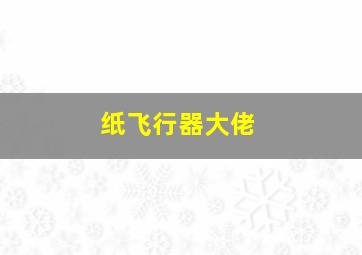 纸飞行器大佬